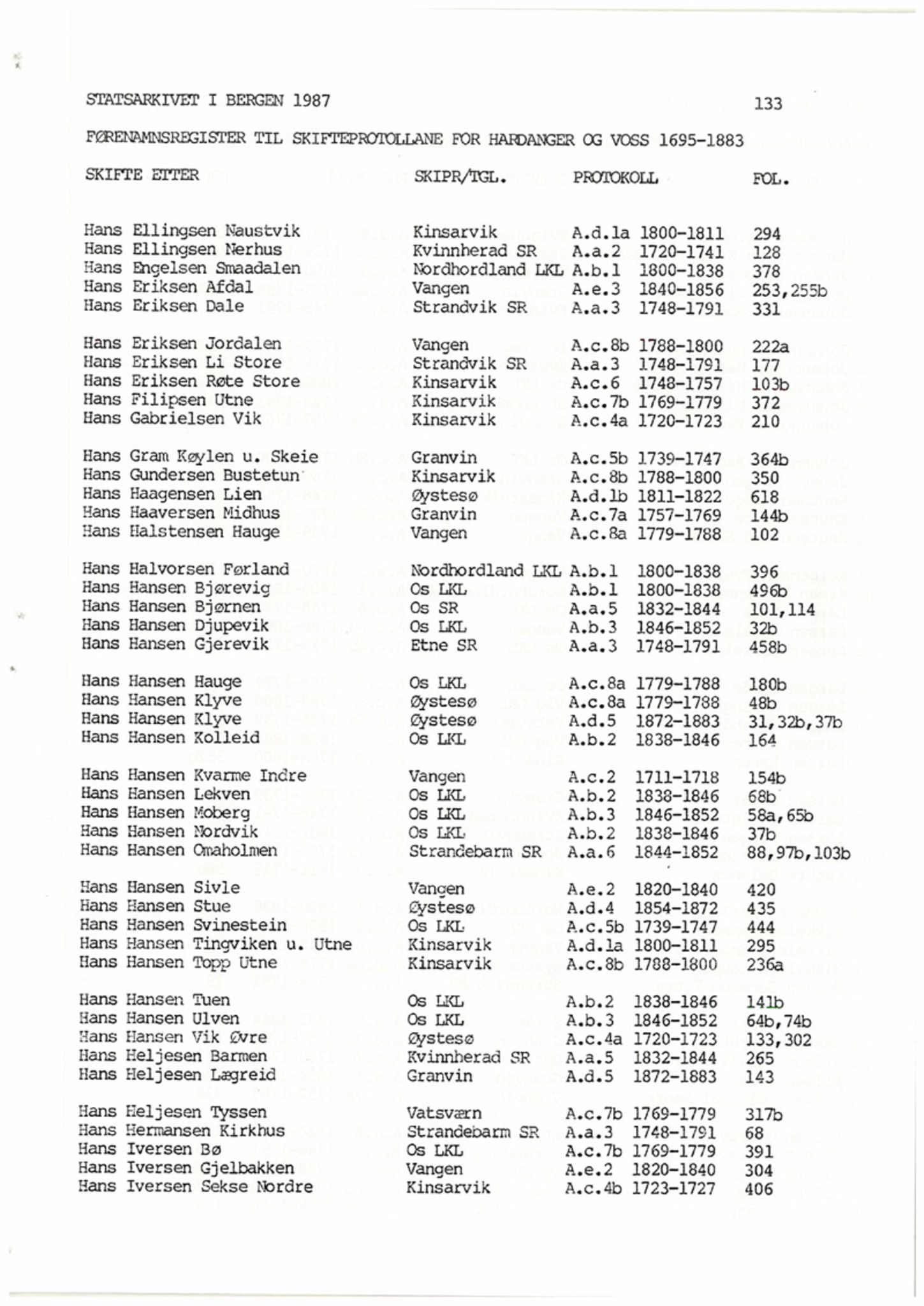 STATSARKIVET I BERGEN 1987 133

FØRENAMNSREGISTER TIL SKIFTEPROTOLLANE FOR HARDANGER OG VOSS 1695-1883

| SKIFTE ETTER | SKIPR/TGL. | PROTOKOLL | | FOL. |
|---|---|---|---|---|
| Hans Ellingsen Naustvik | Kinsarvik | A.d.1a | 1800-1811 | 294 |
| Hans Ellingsen Nerhus | Kvinnherad SR | A.a.2 | 1720-1741 | 128 |
| Hans Engelsen Smaadalen | Nordhordland LKL | A.b.1 | 1800-1838 | 378 |
| Hans Eriksen Afdal | Vangen | A.e.3 | 1840-1856 | 253,255b |
| Hans Eriksen Dale | Strandvik SR | A.a.3 | 1748-1791 | 331 |
| Hans Eriksen Jordalen | Vangen | A.c.8b | 1788-1800 | 222a |
| Hans Eriksen Li Store | Strandvik SR | A.a.3 | 1748-1791 | 177 |
| Hans Eriksen Røte Store | Kinsarvik | A.c.6 | 1748-1757 | 103b |
| Hans Filipsen Utne | Kinsarvik | A.c.7b | 1769-1779 | 372 |
| Hans Gabrielsen Vik | Kinsarvik | A.c.4a | 1720-1723 | 210 |
| Hans Gram Køylen u. Skeie | Granvin | A.c.5b | 1739-1747 | 364b |
| Hans Gundersen Bustetun | Kinsarvik | A.c.8b | 1788-1800 | 350 |
| Hans Haagensen Lien | Øystesø | A.d.1b | 1811-1822 | 618 |
| Hans Haaversen Midhus | Granvin | A.c.7a | 1757-1769 | 144b |
| Hans Halstensen Hauge | Vangen | A.c.8a | 1779-1788 | 102 |
| Hans Halvorsen Førland | Nordhordland LKL | A.b.1 | 1800-1838 | 396 |
| Hans Hansen Bjørevig | Os LKL | A.b.1 | 1800-1838 | 496b |
| Hans Hansen Bjørnen | Os SR | A.a.5 | 1832-1844 | 101,114 |
| Hans Hansen Djupevik | Os LKL | A.b.3 | 1846-1852 | 32b |
| Hans Hansen Gjerevik | Etne SR | A.a.3 | 1748-1791 | 458b |
| Hans Hansen Hauge | Os LKL | A.c.8a | 1779-1788 | 180b |
| Hans Hansen Klyve | Øystesø | A.c.8a | 1779-1788 | 48b |
| Hans Hansen Klyve | Øystesø | A.d.5 | 1872-1883 | 31,32b,37b |
| Hans Hansen Kolleid | Os LKL | A.b.2 | 1838-1846 | 164 |
| Hans Hansen Kvarme Indre | Vangen | A.c.2 | 1711-1718 | 154b |
| Hans Hansen Lekven | Os LKL | A.b.2 | 1838-1846 | 68b |
| Hans Hansen Moberg | Os LKL | A.b.3 | 1846-1852 | 58a,65b |
| Hans Hansen Nordvik | Os LKL | A.b.2 | 1838-1846 | 37b |
| Hans Hansen Omaholmen | Strandebarm SR | A.a.6 | 1844-1852 | 88,97b,103b |
| Hans Hansen Sivle | Vangen | A.e.2 | 1820-1840 | 420 |
| Hans Hansen Stue | Øystesø | A.d.4 | 1854-1872 | 435 |
| Hans Hansen Svinestein | Os LKL | A.c.5b | 1739-1747 | 444 |
| Hans Hansen Tingviken u. Utne | Kinsarvik | A.d.1a | 1800-1811 | 295 |
| Hans Hansen Topp Utne | Kinsarvik | A.c.8b | 1788-1800 | 236a |
| Hans Hansen Tuen | Os LKL | A.b.2 | 1838-1846 | 141b |
| Hans Hansen Ulven | Os LKL | A.b.3 | 1846-1852 | 64b,74b |
| Hans Hansen Vik Øvre | Øystesø | A.c.4a | 1720-1723 | 133,302 |
| Hans Heljesen Barmen | Kvinnherad SR | A.a.5 | 1832-1844 | 265 |
| Hans Heljesen Lægreid | Granvin | A.d.5 | 1872-1883 | 143 |
| Hans Heljesen Tyssen | Vatsværn | A.c.7b | 1769-1779 | 317b |
| Hans Hermansen Kirkhus | Strandebarm SR | A.a.3 | 1748-1791 | 68 |
| Hans Iversen Bø | Os LKL | A.c.7b | 1769-1779 | 391 |
| Hans Iversen Gjelbakken | Vangen | A.e.2 | 1820-1840 | 304 |
| Hans Iversen Sekse Nordre | Kinsarvik | A.c.4b | 1723-1727 | 406 |